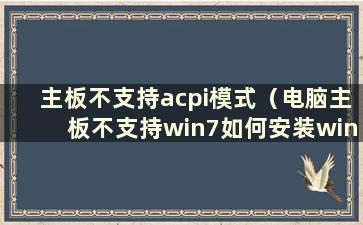 主板不支持acpi模式（电脑主板不支持win7如何安装win